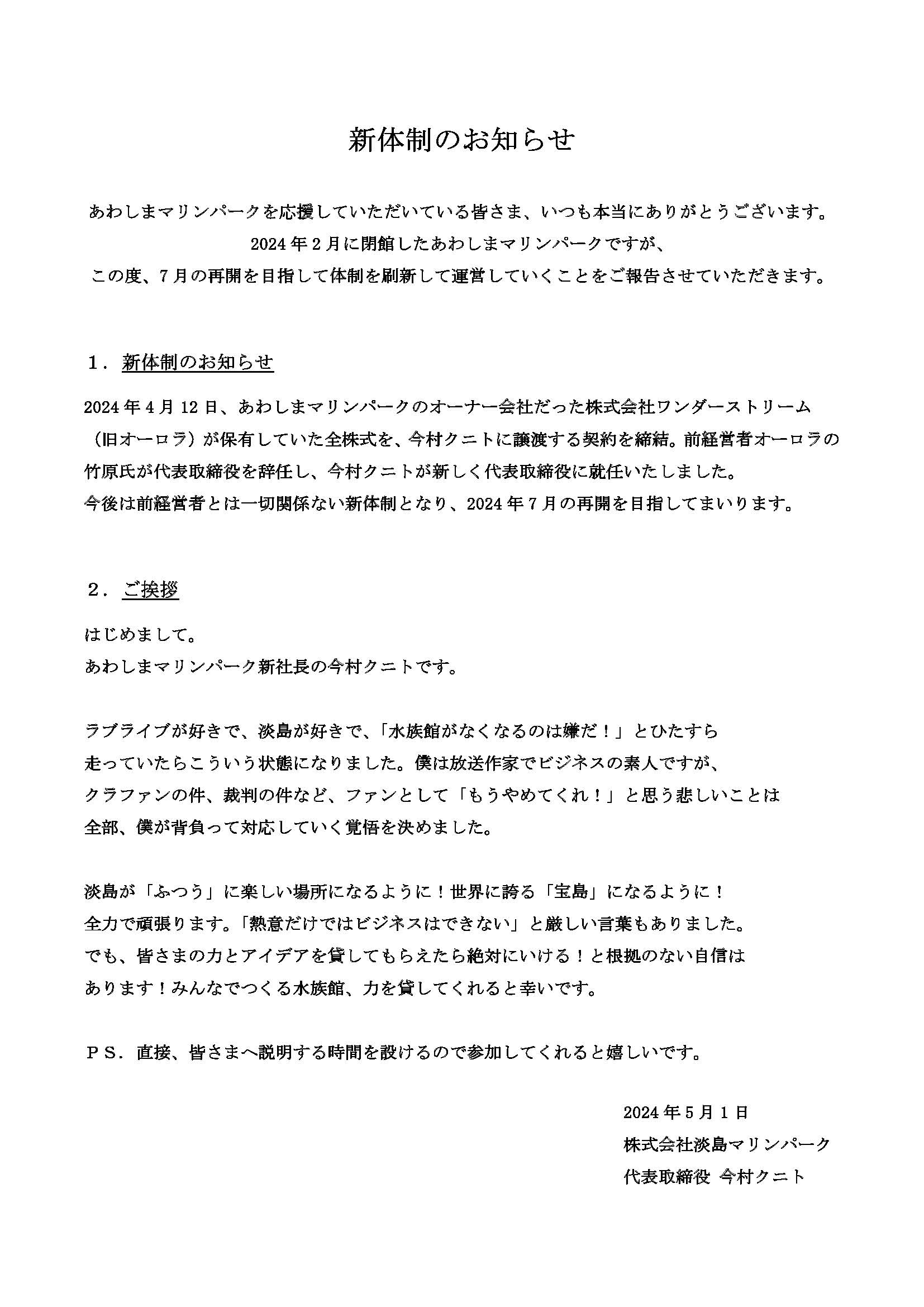 新体制のお知らせ

あわしまマリンパークを応援していただいている皆さま、いつも本当にありがとうございます。
2024年2月に閉館したあわしまマリンパークですが、
この度、7月の再開を目指して体制を刷新して運営していくことをご報告させていただきます。

１．新体制のお知らせ

2024年4月12日、あわしまマリンパークのオーナー会社だった株式会社ワンダーストリーム（旧オーロラ）が保有していた全株式を、今村クニトに譲渡する契約を締結。前経営者オーロラの竹原氏が代表取締役を辞任し、今村クニトが新しく代表取締役に就任いたしました。
今後は前経営者とは一切関係ない新体制となり、2024年7月の再開を目指してまいります。

２．ご挨拶

はじめまして。
あわしまマリンパーク新社長の今村クニトです。

ラブライブが好きで、淡島が好きで、「水族館がなくなるのは嫌だ！」とひたすら走っていたらこういう状態になりました。僕は放送作家でビジネスの素人ですが、クラファンの件、裁判の件など、ファンとして「もうやめてくれ！」と思う悲しいことは全部、僕が背負って対応していく覚悟を決めました。

淡島が「ふつう」に楽しい場所になるように！世界に誇る「宝島」になるように！
全力で頑張ります。「熱意だけではビジネスはできない」と厳しい言葉もありました。
でも、皆さまの力とアイデアを貸してもらえたら絶対にいける！と根拠のない自信はあります！みんなでつくる水族館、力を貸してくれると幸いです。

ＰＳ．直接、皆さまへ説明する時間を設けるので参加してくれると嬉しいです。

2024年5月1日
株式会社淡島マリンパーク
代表取締役 今村クニト